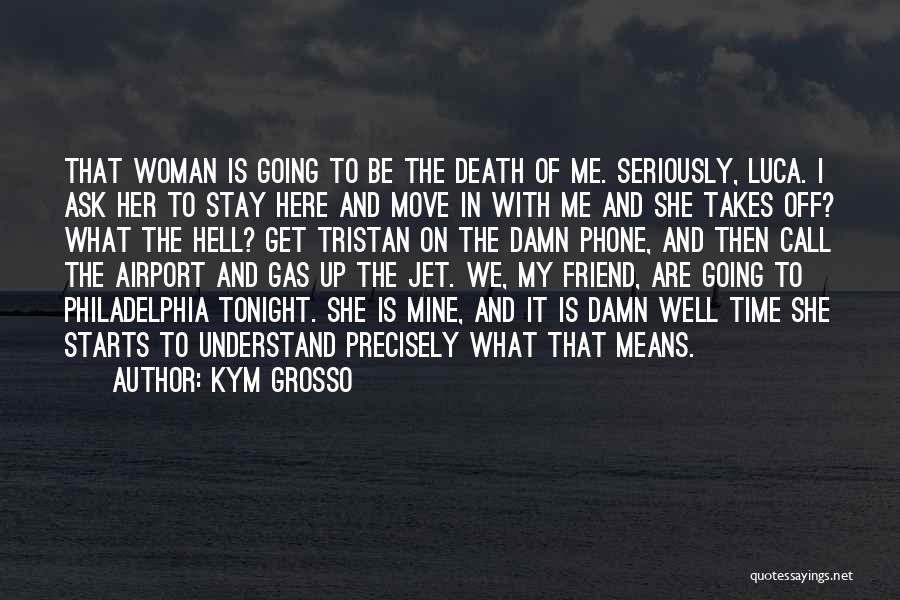 THAT WOMAN IS GOING TO BE THE DEATH OF ME. SERIOUSLY, LUCA. I ASK HER TO STAY HERE AND MOVE IN WITH ME AND SHE TAKES OFF? WHAT THE HELL? GET TRISTAN ON THE DAMN PHONE, AND THEN CALL THE AIRPORT AND GAS UP THE JET. WE, MY FRIEND, ARE GOING TO PHILADELPHIA TONIGHT. SHE IS MINE, AND IT IS DAMN WELL TIME SHE STARTS TO UNDERSTAND PRECISELY WHAT THAT MEANS.

AUTHOR: KYM GROSSO

quotessayings.net